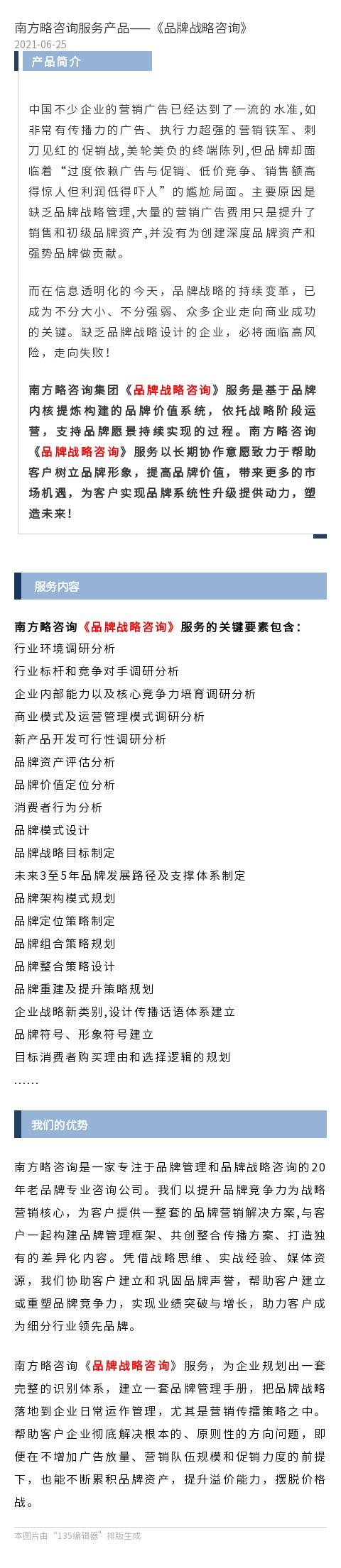 南方略咨询服务产品——《品牌战略咨询》
2021-06-25

产品简介

中国不少企业的营销广告已经达到了一流的水准，如非常有传播力的广告、执行力超强的营销铁军、刺刀见红的促销战，美轮美奂的终端陈列，但品牌却面临着“过度依赖广告与促销、低价竞争、销售额高得惊人但利润低得吓人”的尴尬局面。主要原因是缺乏品牌战略管理，大量的营销广告费用只是提升了销售和初级品牌资产，并没有为创建深度品牌资产和强势品牌做贡献。

而在信息透明化的今天，品牌战略的持续变革，已成为不分大小、不分强弱、众多企业走向商业成功的关键。缺乏品牌战略设计的企业，必将面临高风险，走向失败！

南方略咨询集团《品牌战略咨询》服务是基于品牌内核提炼构建的品牌价值系统，依托战略阶段运营，支持品牌愿景持续实现的过程。南方略咨询《品牌战略咨询》服务以长期协作意愿致力于帮助客户树立品牌形象，提高品牌价值，带来更多的市场机遇，为客户实现品牌系统性升级提供动力，塑造未来！

服务内容

南方略咨询《品牌战略咨询》服务的关键要素包含：
行业环境调研分析
行业标杆和竞争对手调研分析
企业内部能力以及核心竞争力培育调研分析
商业模式及运营管理模式调研分析
新产品开发可行性调研分析
品牌资产评估分析
品牌价值定位分析
消费者行为分析
品牌模式设计
品牌战略目标制定
未来3至5年品牌发展路径及支撑体系制定
品牌架构模式规划
品牌定位策略制定
品牌组合策略规划
品牌整合策略设计
品牌重建及提升策略规划
企业战略新类别,设计传播话语体系建立
品牌符号、形象符号建立
目标消费者购买理由和选择逻辑的规划
......

我们的优势

南方略咨询是一家专注于品牌管理和品牌战略咨询的20年老品牌专业咨询公司。我们以提升品牌竞争力为战略营销核心，为客户提供一整套的品牌营销解决方案,与客户一起构建品牌管理框架、共创整合传播方案、打造独有的差异化内容。凭借战略思维、实战经验、媒体资源，我们协助客户建立和巩固品牌声誉，帮助客户建立或重塑品牌竞争力，实现业绩突破与增长，助力客户成为细分行业领先品牌。

南方略咨询《品牌战略咨询》服务，为企业规划出一套完整的识别体系，建立一套品牌管理手册，把品牌战略落地到企业日常运作管理，尤其是营销传播策略之中。帮助客户企业彻底解决根本的、原则性的方向问题，即便在不增加广告放量、营销队伍规模和促销力度的前提下，也能不断累积品牌资产，提升溢价能力，摆脱价格战。

本图片由“135编辑器”排版生成